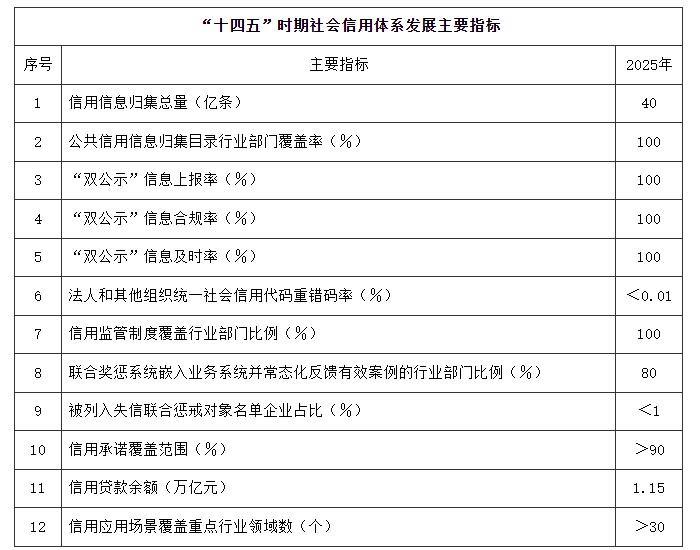 “十四五”时期社会信用体系发展主要指标

| 序号 | 主要指标 | 2025年 |
|---|---|---|
| 1 | 信用信息归集总量（亿条） | 40 |
| 2 | 公共信用信息归集目录行业部门覆盖率（%） | 100 |
| 3 | “双公示”信息上报率（%） | 100 |
| 4 | “双公示”信息合规率（%） | 100 |
| 5 | “双公示”信息及时率（%） | 100 |
| 6 | 法人和其他组织统一社会信用代码重错码率（%） | ＜0.01 |
| 7 | 信用监管制度覆盖行业部门比例（%） | 100 |
| 8 | 联合奖惩系统嵌入业务系统并常态化反馈有效案例的行业部门比例（%） | 80 |
| 9 | 被列入失信联合惩戒对象名单企业占比（%） | ＜1 |
| 10 | 信用承诺覆盖范围（%） | ＞90 |
| 11 | 信用贷款余额（万亿元） | 1.15 |
| 12 | 信用应用场景覆盖重点行业领域数（个） | ＞30 |